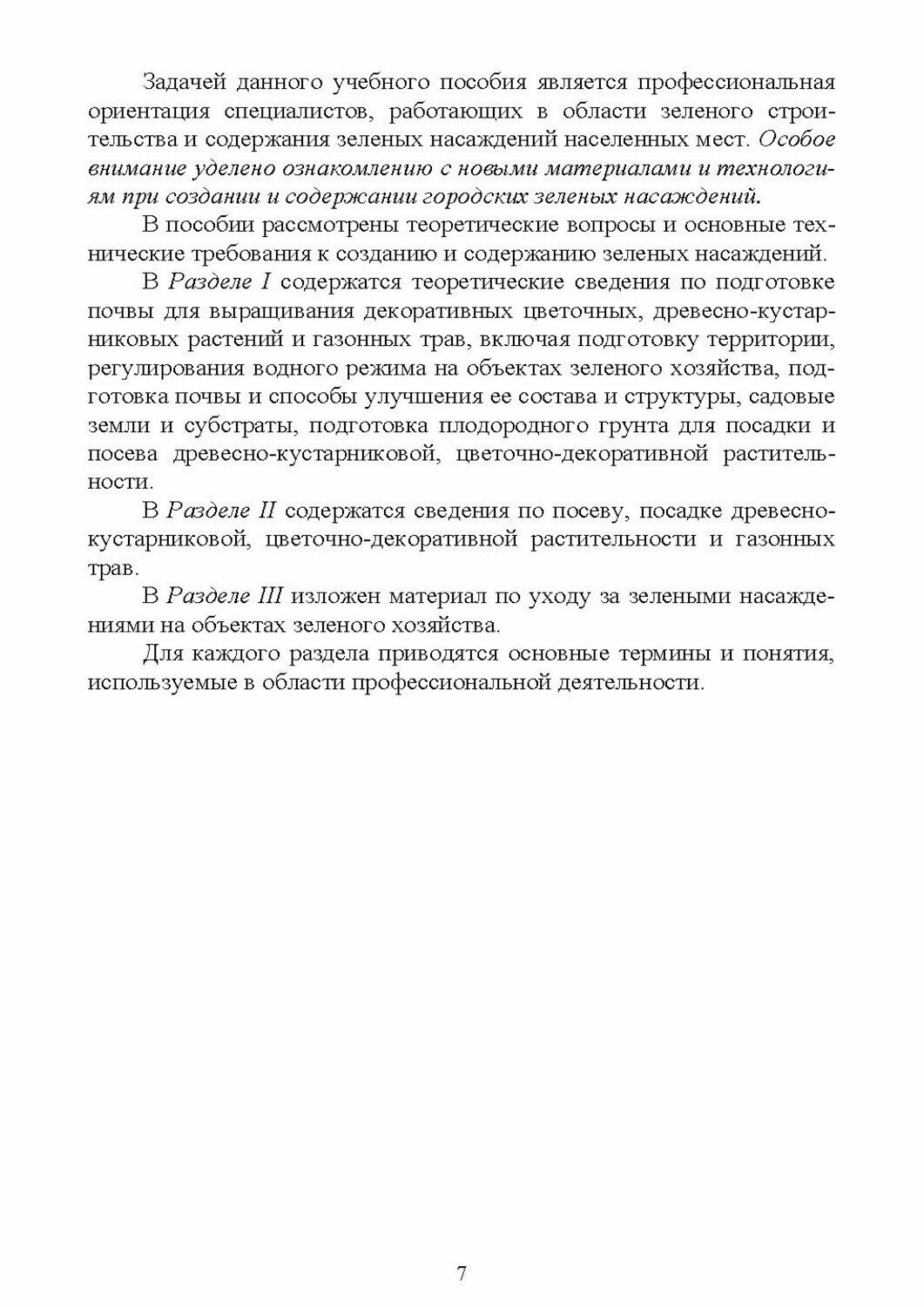 Задачей данного учебного пособия является профессиональная ориентация специалистов, работающих в области зеленого строительства и содержания зеленых насаждений населенных мест. Особое внимание уделено ознакомлению с новыми материалами и технологиям при создании и содержании городских зеленых насаждений.

В пособии рассмотрены теоретические вопросы и основные технические требования к созданию и содержанию зеленых насаждений.

В Разделе I содержатся теоретические сведения по подготовке почвы для выращивания декоративных цветочных, древесно-кустарниковых растений и газонных трав, включая подготовку территории, регулирования водного режима на объектах зеленого хозяйства, подготовка почвы и способы улучшения ее состава и структуры, садовые земли и субстраты, подготовка плодородного грунта для посадки и посева древесно-кустарниковой, цветочно-декоративной растительности.

В Разделе II содержатся сведения по посеву, посадке древесно-кустарниковой, цветочно-декоративной растительности и газонных трав.

В Разделе III изложен материал по уходу за зелеными насаждениями на объектах зеленого хозяйства.

Для каждого раздела приводятся основные термины и понятия, используемые в области профессиональной деятельности.

7